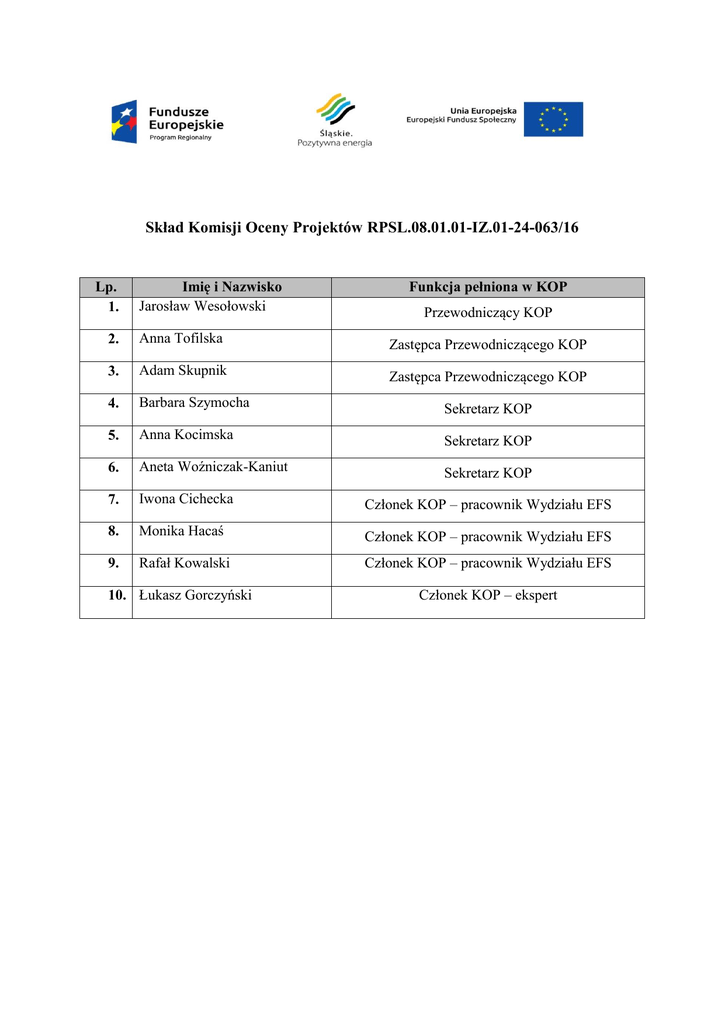 Fundusze Europejskie
Program Regionalny

Śląskie.
Pozytywna energia

Unia Europejska
Europejski Fundusz Społeczny

Skład Komisji Oceny Projektów RPSL.08.01.01-IZ.01-24-063/16

| Lp. | Imię i Nazwisko | Funkcja pełniona w KOP |
|---|---|---|
| 1. | Jarosław Wesołowski | Przewodniczący KOP |
| 2. | Anna Tofilska | Zastępca Przewodniczącego KOP |
| 3. | Adam Skupnik | Zastępca Przewodniczącego KOP |
| 4. | Barbara Szymocha | Sekretarz KOP |
| 5. | Anna Kocimska | Sekretarz KOP |
| 6. | Aneta Woźniczak-Kaniut | Sekretarz KOP |
| 7. | Iwona Cichecka | Członek KOP – pracownik Wydziału EFS |
| 8. | Monika Hacaś | Członek KOP – pracownik Wydziału EFS |
| 9. | Rafał Kowalski | Członek KOP – pracownik Wydziału EFS |
| 10. | Łukasz Gorczyński | Członek KOP – ekspert |